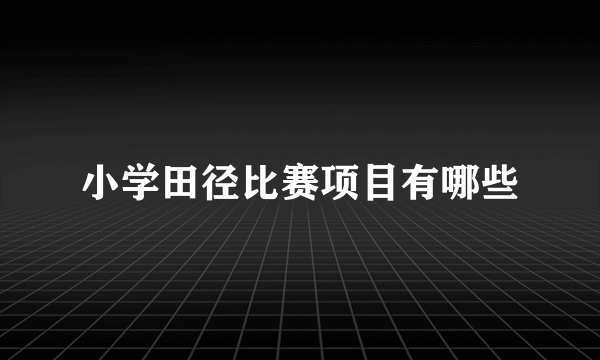 小学田径比赛项目有哪些